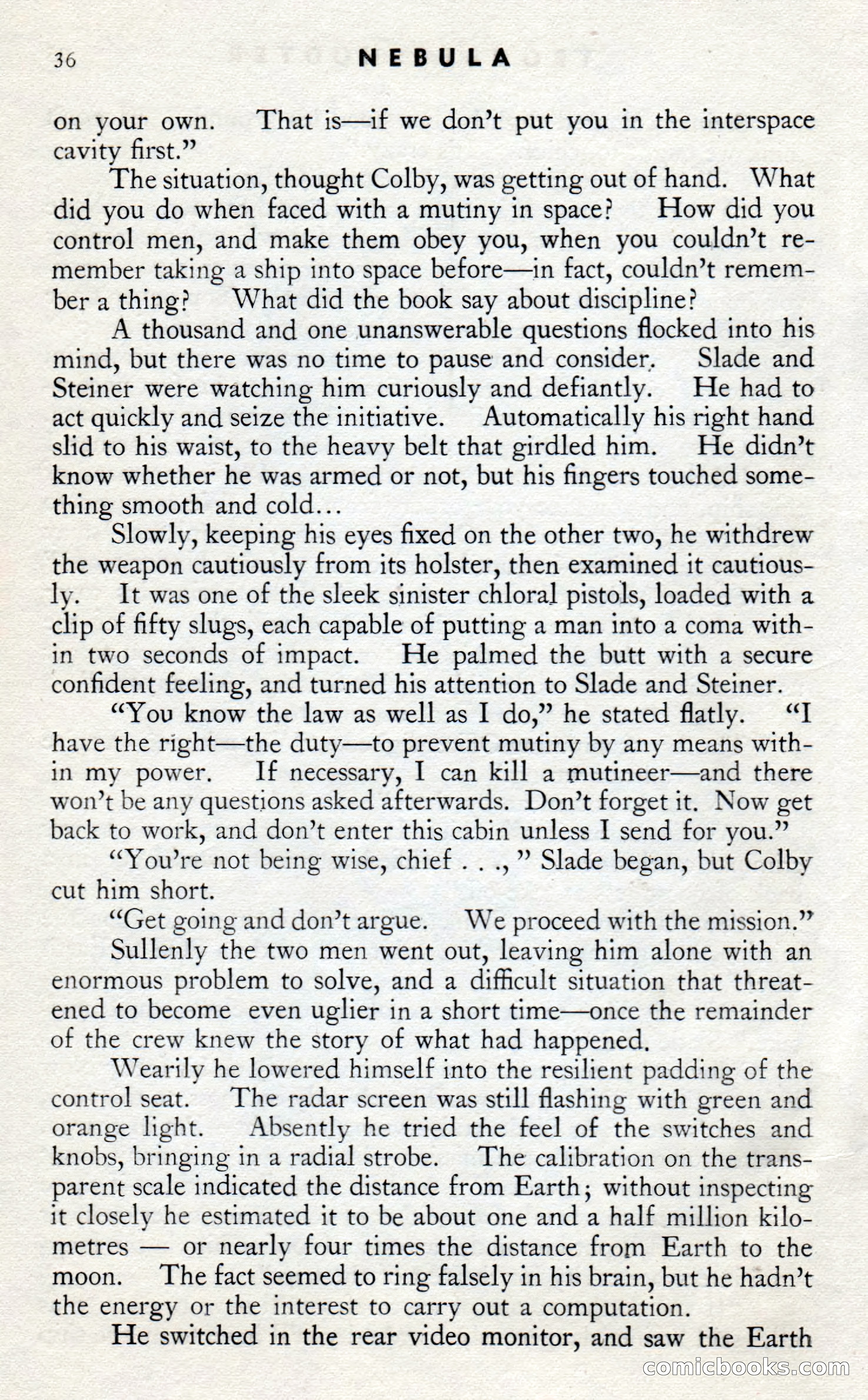 36 NEBULA

on your own. That is—if we don't put you in the interspace cavity first."

The situation, thought Colby, was getting out of hand. What did you do when faced with a mutiny in space? How did you control men, and make them obey you, when you couldn't remember taking a ship into space before—in fact, couldn't remember a thing? What did the book say about discipline?

A thousand and one unanswerable questions flocked into his mind, but there was no time to pause and consider. Slade and Steiner were watching him curiously and defiantly. He had to act quickly and seize the initiative. Automatically his right hand slid to his waist, to the heavy belt that girdled him. He didn't know whether he was armed or not, but his fingers touched something smooth and cold...

Slowly, keeping his eyes fixed on the other two, he withdrew the weapon cautiously from its holster, then examined it cautiously. It was one of the sleek sinister chloral pistols, loaded with a clip of fifty slugs, each capable of putting a man into a coma within two seconds of impact. He palmed the butt with a secure confident feeling, and turned his attention to Slade and Steiner.

"You know the law as well as I do," he stated flatly. "I have the right—the duty—to prevent mutiny by any means within my power. If necessary, I can kill a mutineer—and there won't be any questions asked afterwards. Don't forget it. Now get back to work, and don't enter this cabin unless I send for you."

"You're not being wise, chief . . ., " Slade began, but Colby cut him short.

"Get going and don't argue. We proceed with the mission."

Sullenly the two men went out, leaving him alone with an enormous problem to solve, and a difficult situation that threatened to become even uglier in a short time—once the remainder of the crew knew the story of what had happened.

Wearily he lowered himself into the resilient padding of the control seat. The radar screen was still flashing with green and orange light. Absently he tried the feel of the switches and knobs, bringing in a radial strobe. The calibration on the transparent scale indicated the distance from Earth; without inspecting it closely he estimated it to be about one and a half million kilometres — or nearly four times the distance from Earth to the moon. The fact seemed to ring falsely in his brain, but he hadn't the energy or the interest to carry out a computation.

He switched in the rear video monitor, and saw the Earth

comicbooks.com